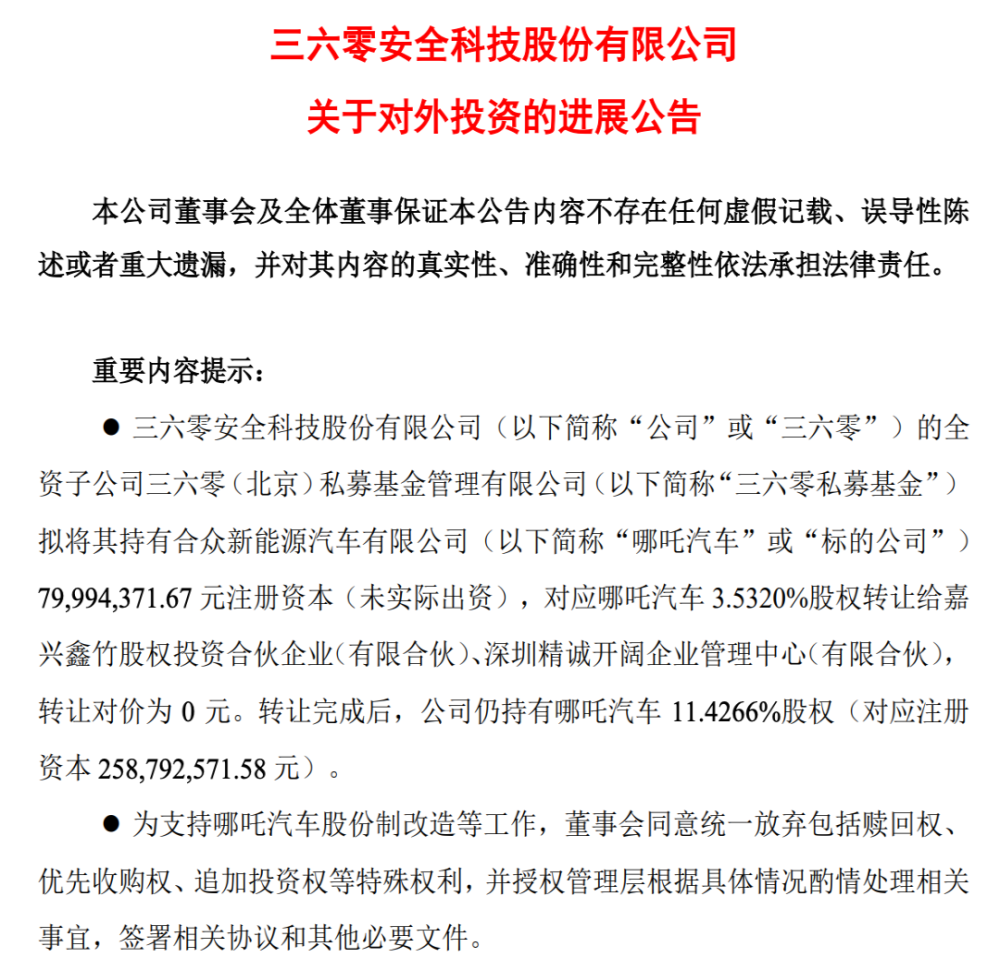 三六零安全科技股份有限公司
关于对外投资的进展公告

本公司董事会及全体董事保证本公告内容不存在任何虚假记载、误导性陈述或者重大遗漏，并对其内容的真实性、准确性和完整性依法承担法律责任。

重要内容提示：

● 三六零安全科技股份有限公司（以下简称“公司”或“三六零”）的全资子公司三六零（北京）私募基金管理有限公司（以下简称“三六零私募基金”）拟将其持有合众新能源汽车有限公司（以下简称“哪吒汽车”或“标的公司”）79,994,371.67 元注册资本（未实际出资），对应哪吒汽车 3.5320%股权转让给嘉兴鑫竹股权投资合伙企业(有限合伙)、深圳精诚开阔企业管理中心(有限合伙)，转让对价为 0 元。转让完成后，公司仍持有哪吒汽车 11.4266%股权（对应注册资本 258,792,571.58 元）。

● 为支持哪吒汽车股份制改造等工作，董事会同意统一放弃包括赎回权、优先收购权、追加投资权等特殊权利，并授权管理层根据具体情况酌情处理相关事宜，签署相关协议和其他必要文件。